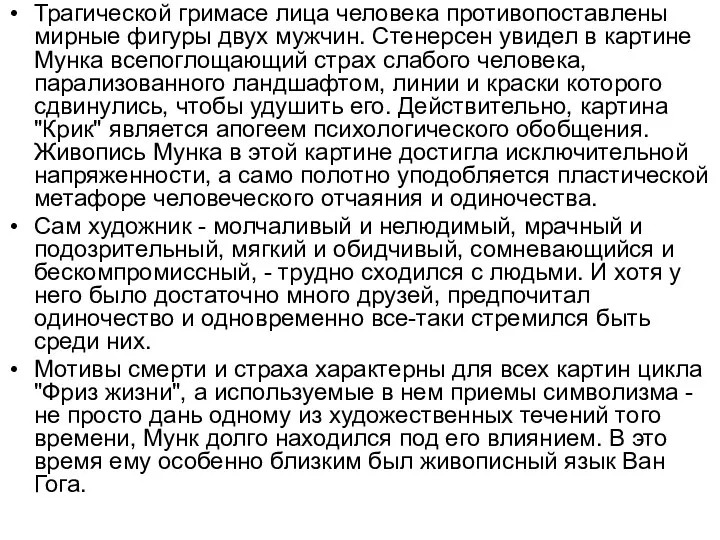 • Трагической гримасе лица человека противопоставлены мирные фигуры двух мужчин. Стенерсен увидел в картине Мунка всепоглощающий страх слабого человека, парализованного ландшафтом, линии и краски которого сдвинулись, чтобы удушить его. Действительно, картина "Крик" является апогеем психологического обобщения. Живопись Мунка в этой картине достигла исключительной напряженности, а само полотно уподобляется пластической метафоре человеческого отчаяния и одиночества.

• Сам художник - молчаливый и нелюдимый, мрачный и подозрительный, мягкий и обидчивый, сомневающийся и бескомпромиссный, - трудно сходился с людьми. И хотя у него было достаточно много друзей, предпочитал одиночество и одновременно все-таки стремился быть среди них.

• Мотивы смерти и страха характерны для всех картин цикла "Фриз жизни", а используемые в нем приемы символизма - не просто дань одному из художественных течений того времени, Мунк долго находился под его влиянием. В это время ему особенно близким был живописный язык Ван Гога.